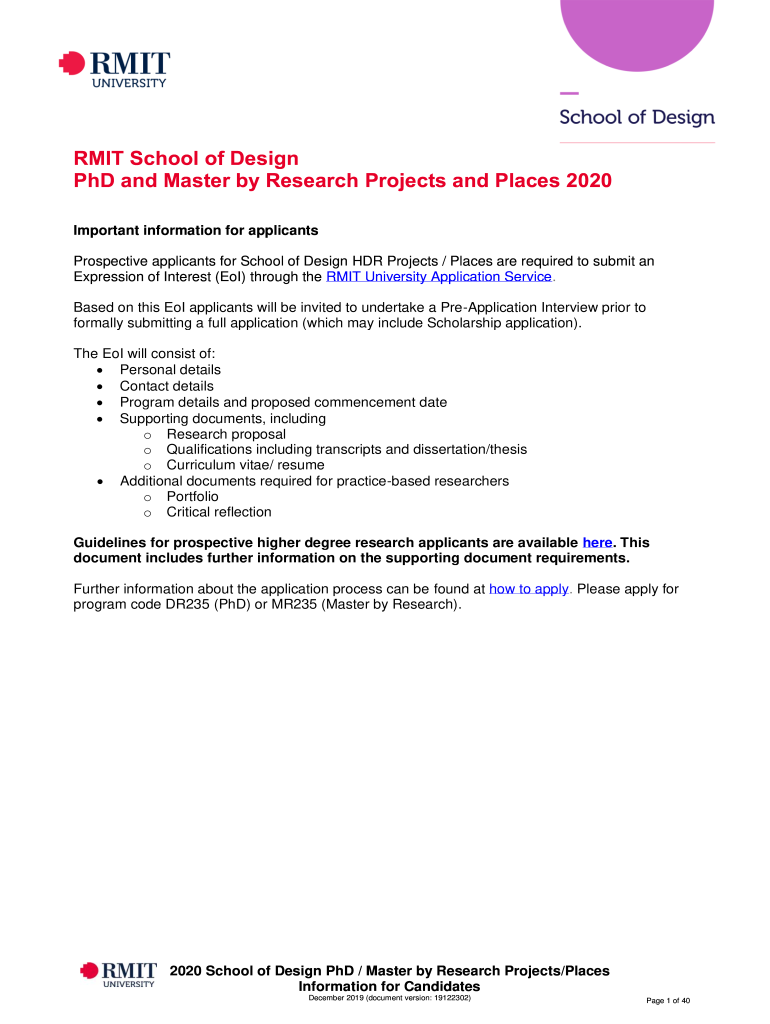 RMIT UNIVERSITY

School of Design

RMIT School of Design
PhD and Master by Research Projects and Places 2020

Important information for applicants

Prospective applicants for School of Design HDR Projects / Places are required to submit an Expression of Interest (EoI) through the RMIT University Application Service.

Based on this EoI applicants will be invited to undertake a Pre-Application Interview prior to formally submitting a full application (which may include Scholarship application).

The EoI will consist of:
• Personal details
• Contact details
• Program details and proposed commencement date
• Supporting documents, including
  o Research proposal
  o Qualifications including transcripts and dissertation/thesis
  o Curriculum vitae/ resume
• Additional documents required for practice-based researchers
  o Portfolio
  o Critical reflection

Guidelines for prospective higher degree research applicants are available here. This document includes further information on the supporting document requirements.

Further information about the application process can be found at how to apply. Please apply for program code DR235 (PhD) or MR235 (Master by Research).

RMIT UNIVERSITY

2020 School of Design PhD / Master by Research Projects/Places Information for Candidates
December 2019 (document version: 19122302)

Page 1 of 40